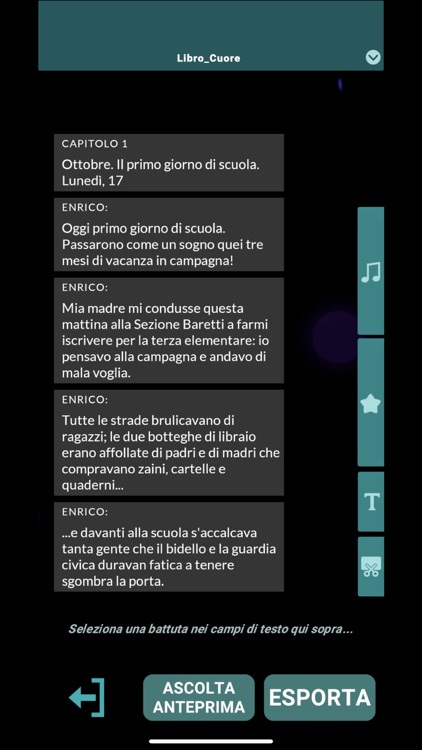 Libro_Cuore

CAPITOLO 1
Ottobre. Il primo giorno di scuola. Lunedì, 17

ENRICO:
Oggi primo giorno di scuola. Passarono come un sogno quei tre mesi di vacanza in campagna!

ENRICO:
Mia madre mi condusse questa mattina alla Sezione Baretti a farmi iscrivere per la terza elementare: io pensavo alla campagna e andavo di mala voglia.

ENRICO:
Tutte le strade brulicavano di ragazzi; le due botteghe di libraio erano affollate di padri e di madri che compravano zaini, cartelle e quaderni...

ENRICO:
...e davanti alla scuola s'accalcava tanta gente che il bidello e la guardia civica duravan fatica a tenere sgombra la porta.

T

Seleziona una battuta nei campi di testo qui sopra...

ASCOLTA ANTEPRIMA

ESPORTA